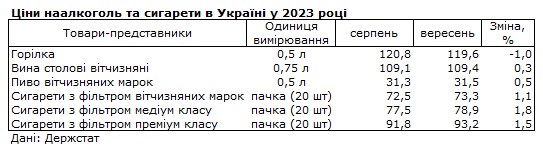 Ціни наалкоголь та сигарети в Україні у 2023 році

| Товари-представники | Одиниця вимірювання | серпень | вересень | Зміна, % |
|---|---|---|---|---|
| Горілка | 0,5 л | 120,8 | 119,6 | -1,0 |
| Вина столові вітчизняні | 0,75 л | 109,1 | 109,4 | 0,3 |
| Пиво вітчизняних марок | 0,5 л | 31,3 | 31,5 | 0,5 |
| Сигарети з фільтром вітчизняних марок | пачка (20 шт) | 72,5 | 73,3 | 1,1 |
| Сигарети з фільтром медіум класу | пачка (20 шт) | 77,5 | 78,9 | 1,8 |
| Сигарети з фільтром преміум класу | пачка (20 шт) | 91,8 | 93,2 | 1,5 |

Дані: Держстат